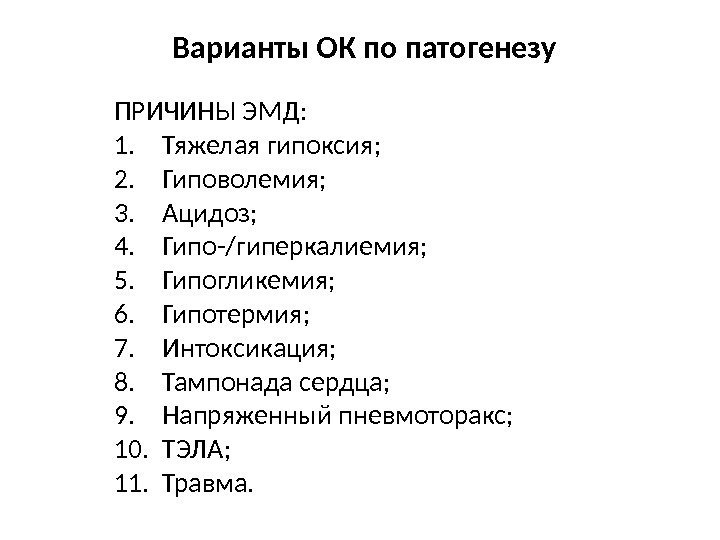 Варианты ОК по патогенезу

ПРИЧИНЫ ЭМД:
1. Тяжелая гипоксия;
2. Гиповолемия;
3. Ацидоз;
4. Гипо-/гиперкалиемия;
5. Гипогликемия;
6. Гипотермия;
7. Интоксикация;
8. Тампонада сердца;
9. Напряженный пневмоторакс;
10. ТЭЛА;
11. Травма.